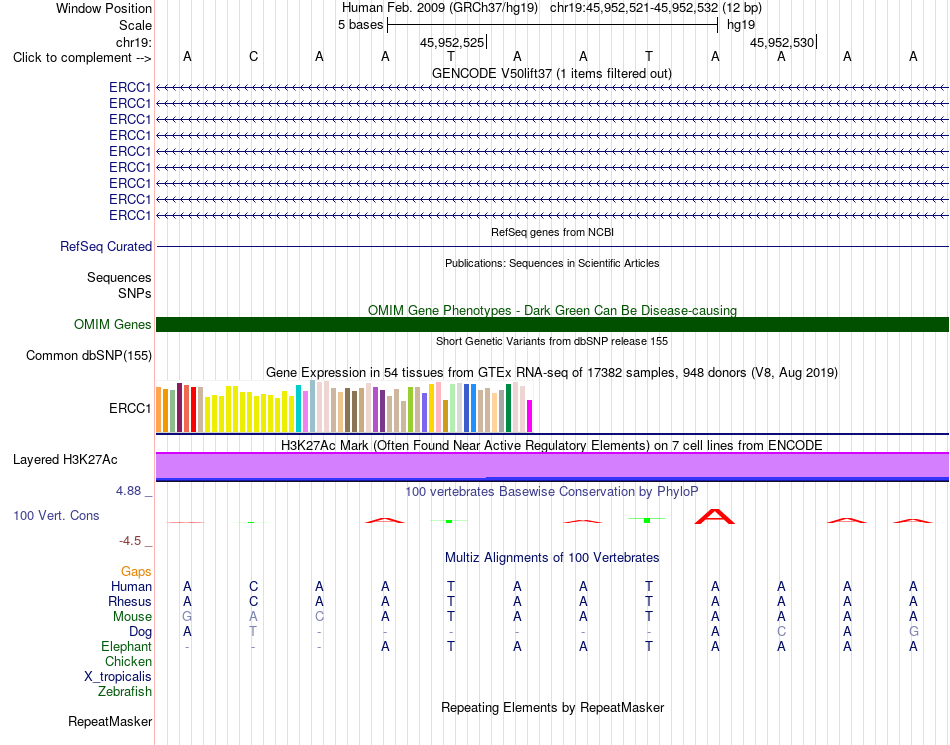 Window Position Human Feb. 2009 (GRCh37/hg19) chr19:45,952,521-45,952,532 (12 bp)
Scale 5 bases hg19
chr19: 45,952,525 45,952,530
Click to complement --> A C A A T A A T A A A A
GENCODE V50lift37 (1 items filtered out)
ERCC1
ERCC1
ERCC1
ERCC1
ERCC1
ERCC1
ERCC1
ERCC1
ERCC1
RefSeq genes from NCBI
RefSeq Curated
Publications: Sequences in Scientific Articles
Sequences
SNPs
OMIM Gene Phenotypes - Dark Green Can Be Disease-causing
OMIM Genes
Short Genetic Variants from dbSNP release 155
Common dbSNP(155)
Gene Expression in 54 tissues from GTEx RNA-seq of 17382 samples, 948 donors (V8, Aug 2019)
ERCC1
H3K27Ac Mark (Often Found Near Active Regulatory Elements) on 7 cell lines from ENCODE
Layered H3K27Ac
4.88 _ 100 vertebrates Basewise Conservation by PhyloP
100 Vert. Cons
-4.5 _
Multiz Alignments of 100 Vertebrates
Gaps
Human A C A A T A A T A A A A
Rhesus A C A A T A A T A A A A
Mouse G A C A T A A T A A A A
Dog A T - - - - - - A C A G
Elephant - - - A T A A T A A A A
Chicken
X_tropicalis
Zebrafish
Repeating Elements by RepeatMasker
RepeatMasker